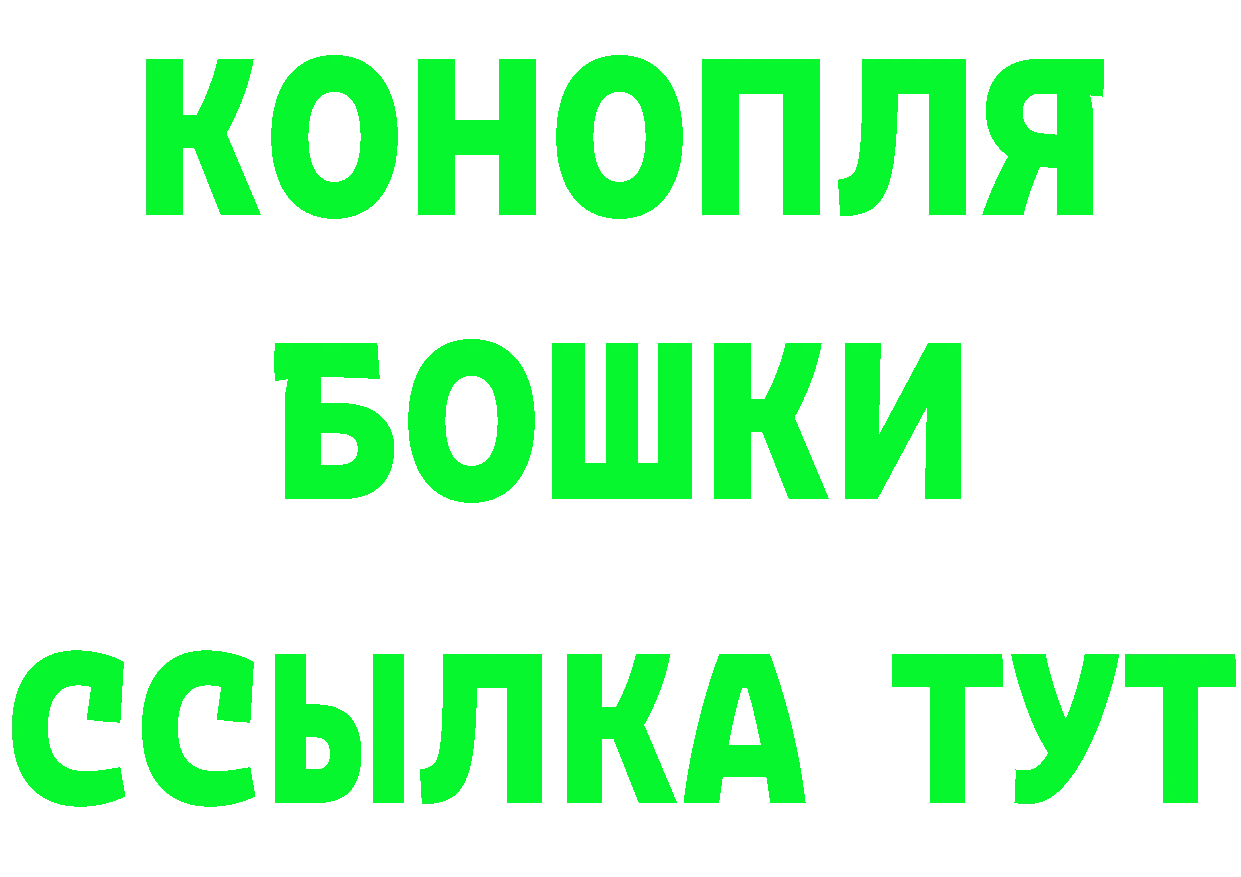 КОНОПЛЯ
БОШКИ
ССЫЛКА ТУТ